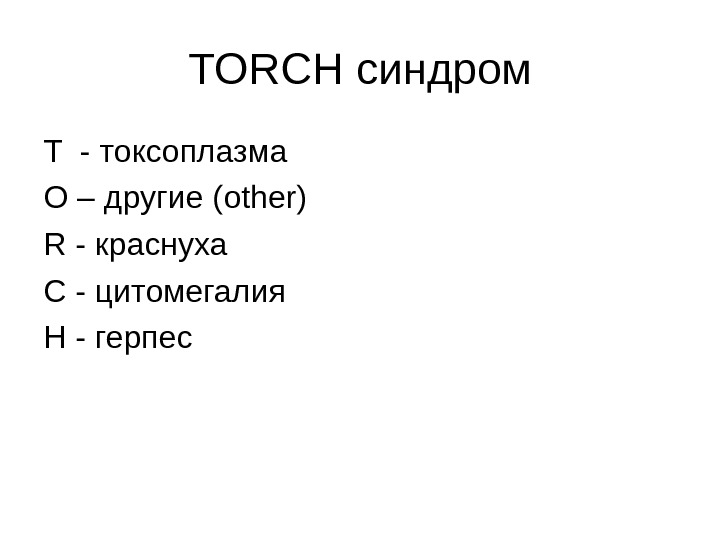 TORCH синдром

T - токсоплазма

O – другие (other)

R - краснуха

C - цитомегалия

H - герпес